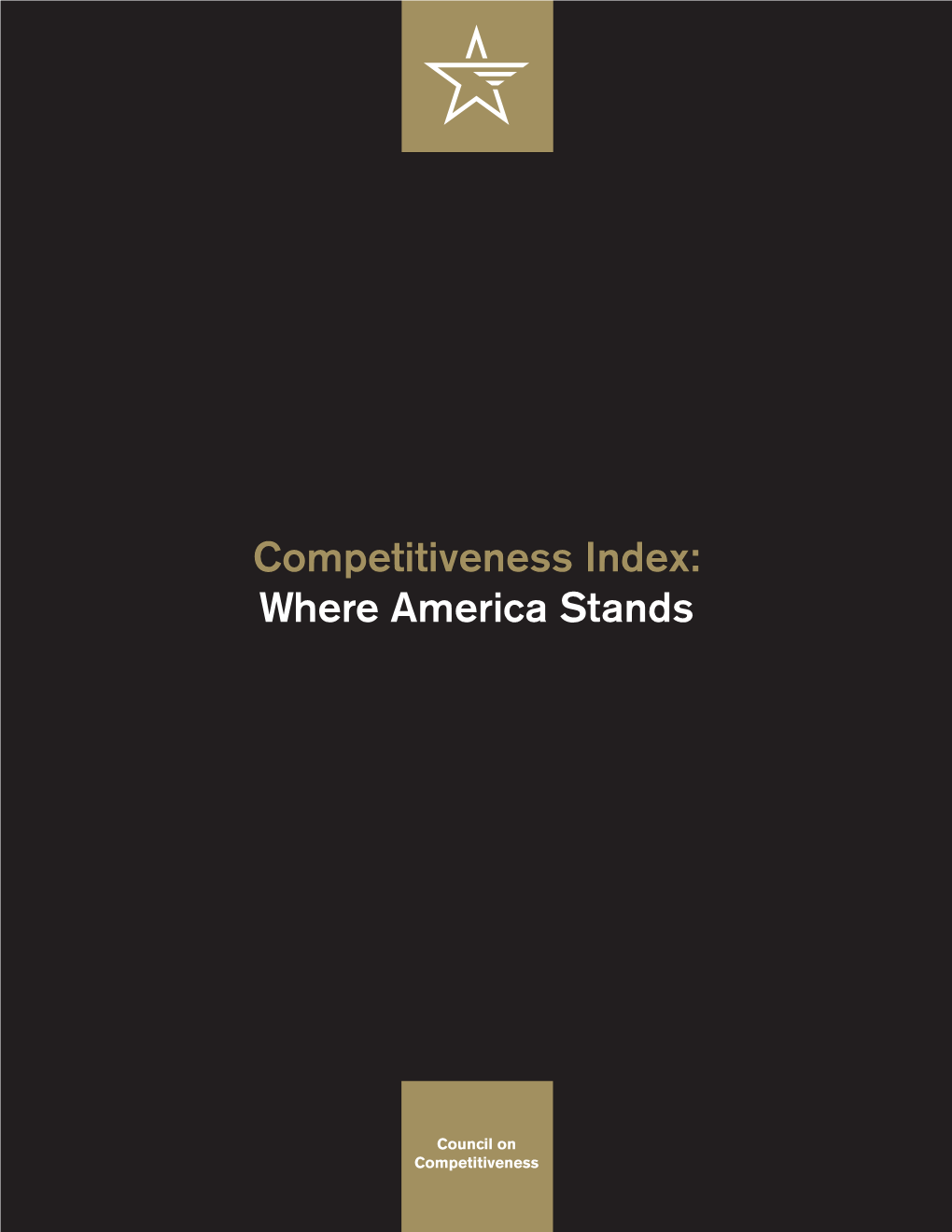 Competitiveness Index:
Where America Stands

Council on
Competitiveness